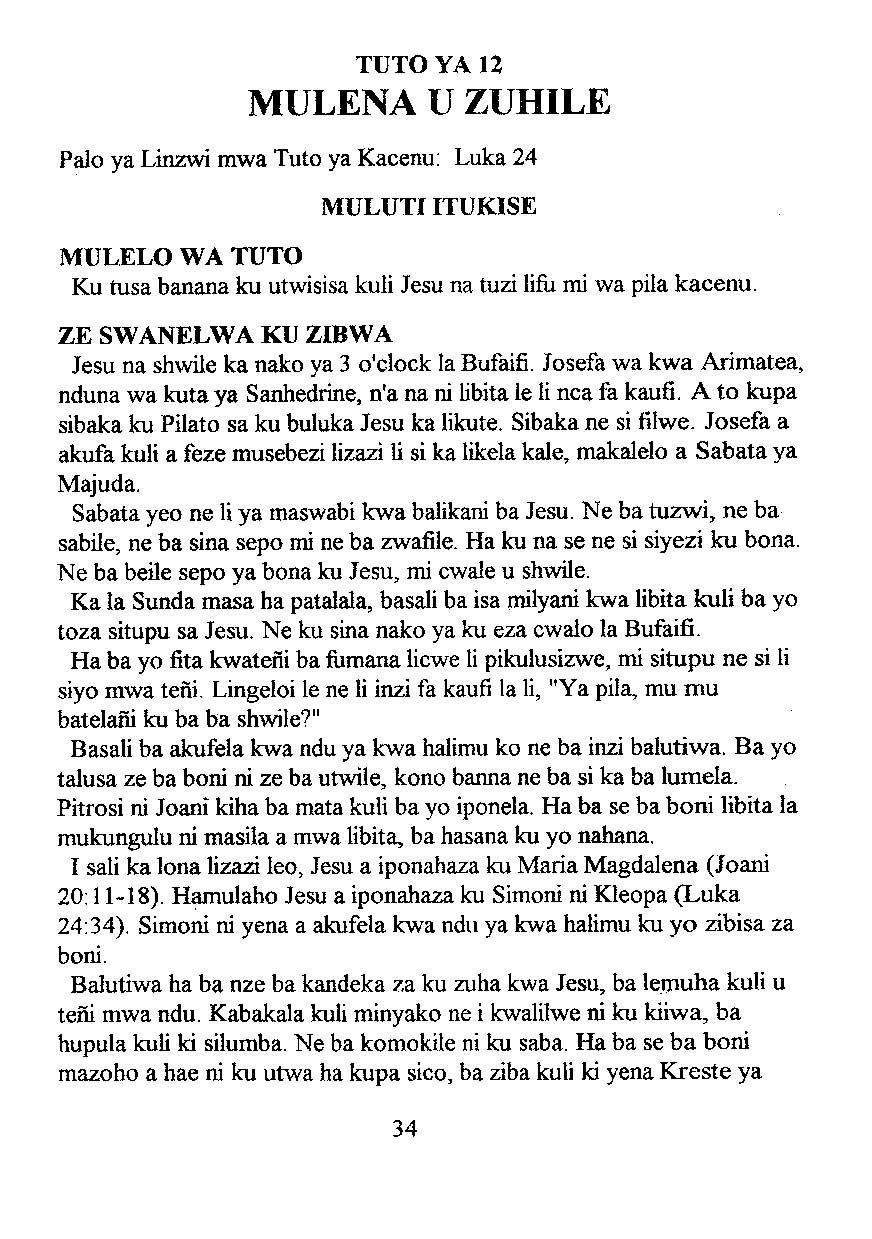 TUTO YA 12
MULENA U ZUHILE

Palo ya Linzwi mwa Tuto ya Kacenu: Luka 24

MULUTI ITUKISE

MULELO WA TUTO
Ku tusa banana ku utwisisa kuli Jesu na tuzi lifu mi wa pila kacenu.

ZE SWANELWA KU ZIBWA
Jesu na shwile ka nako ya 3 o'clock la Bufaifi. Josefa wa kwa Arimatea, nduna wa kuta ya Sanhedrine, n'a na ni libita le li nca fa kaufi. A to kupa sibaka ku Pilato sa ku buluka Jesu ka likute. Sibaka ne si filwe. Josefa a akufa kuli a feze musebezi lizazi li si ka likela kale, makalelo a Sabata ya Majuda.

Sabata yeo ne li ya maswabi kwa balikani ba Jesu. Ne ba tuzwi, ne ba sabile, ne ba sina sepo mi ne ba zwafile. Ha ku na se ne si siyezi ku bona. Ne ba beile sepo ya bona ku Jesu, mi cwale u shwile.

Ka la Sunda masa ha patalala, basali ba isa milyani kwa libita kuli ba yo toza situpu sa Jesu. Ne ku sina nako ya ku eza cwalo la Bufaifi.

Ha ba yo fita kwateñi ba fumana licwe li pikulusizwe, mi situpu ne si li siyo mwa teñi. Lingeloi le ne li inzi fa kaufi la li, "Ya pila, mu mu batelañi ku ba ba shwile?"

Basali ba akufela kwa ndu ya kwa halimu ko ne ba inzi balutiwa. Ba yo talusa ze ba boni ni ze ba utwile, kono banna ne ba si ka ba lumela. Pitrosi ni Joani kiha ba mata kuli ba yo iponela. Ha ba se ba boni libita la mukungulu ni masila a mwa libita, ba hasana ku yo nahana.

I sali ka lona lizazi leo, Jesu a iponahaza ku Maria Magdalena (Joani 20:11-18). Hamulaho Jesu a iponahaza ku Simoni ni Kleopa (Luka 24:34). Simoni ni yena a akufela kwa ndu ya kwa halimu ku yo zibisa za boni.

Balutiwa ha ba nze ba kandeka za ku zuha kwa Jesu, ba lemuha kuli u teñi mwa ndu. Kabakala kuli minyako ne i kwalilwe ni ku kiiwa, ba hupula kuli ki silumba. Ne ba komokile ni ku saba. Ha ba se ba boni mazoho a hae ni ku utwa ha kupa sico, ba ziba kuli ki yena Kreste ya

34